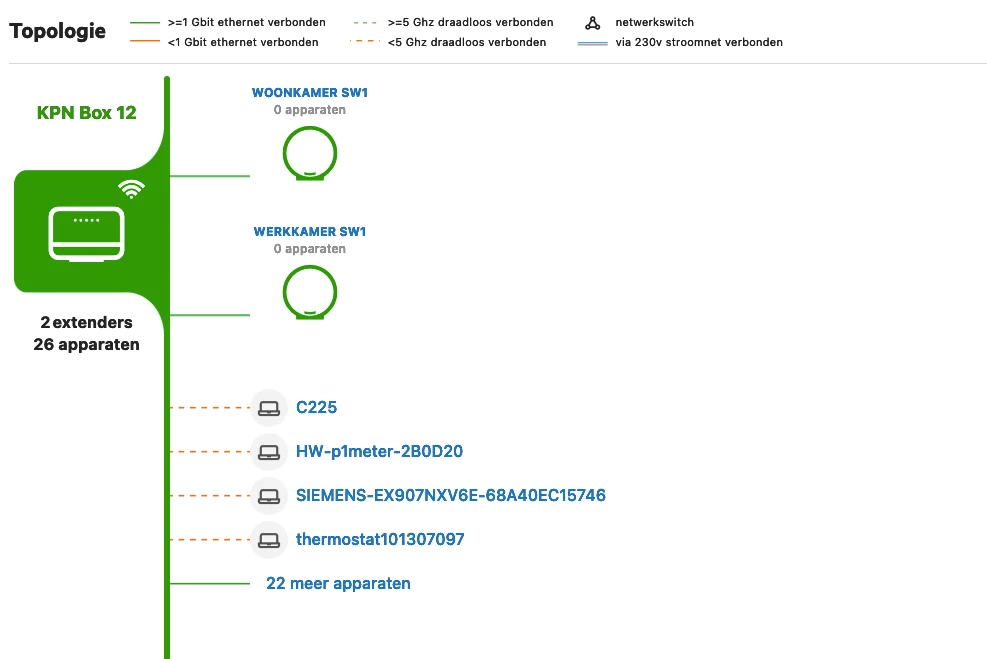 Topologie
>=1 Gbit ethernet verbonden
<1 Gbit ethernet verbonden
>=5 Ghz draadloos verbonden
<5 Ghz draadloos verbonden
netwerkswitch
via 230v stroomnet verbonden

KPN Box 12

2 extenders
26 apparaten

WOONKAMER SW1
0 apparaten

WERKKAMER SW1
0 apparaten

C225

HW-p1meter-2B0D20

SIEMENS-EX907NXV6E-68A40EC15746

thermostat101307097

22 meer apparaten